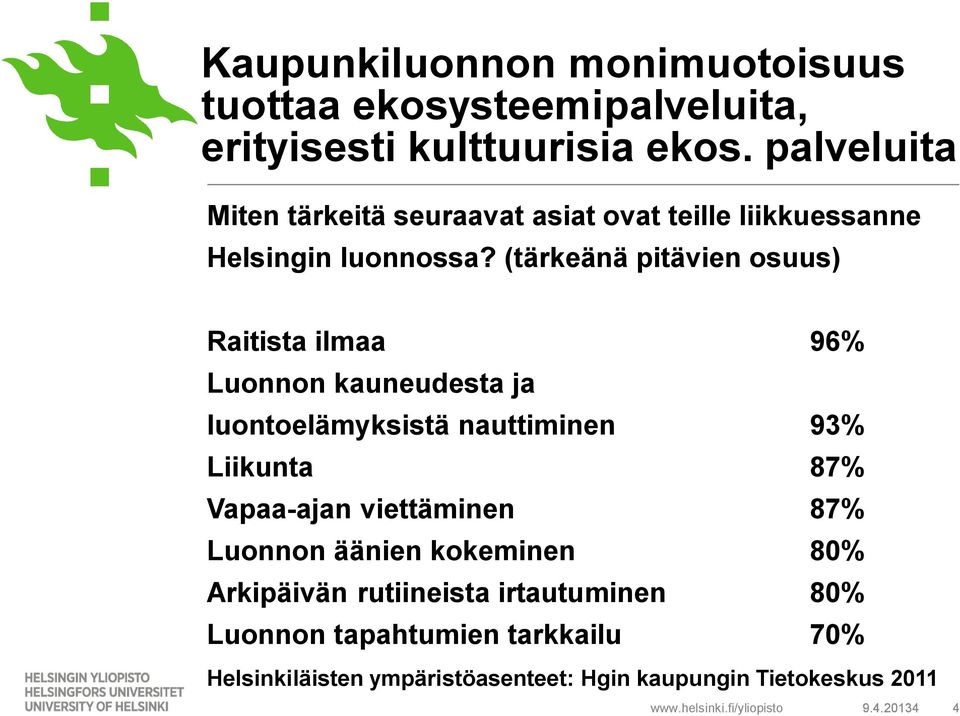 Kaupunkiluonnon monimuotoisuus tuottaa ekosysteemipalveluita, erityisesti kulttuurisia ekos. palveluita

Miten tärkeitä seuraavat asiat ovat teille liikkuessanne Helsingin luonnossa? (tärkeänä pitävien osuus)

| | |
|---|---|
| Raitista ilmaa | 96% |
| Luonnon kauneudesta ja luontoelämyksistä nauttiminen | 93% |
| Liikunta | 87% |
| Vapaa-ajan viettäminen | 87% |
| Luonnon äänien kokeminen | 80% |
| Arkipäivän rutiineista irtautuminen | 80% |
| Luonnon tapahtumien tarkkailu | 70% |

Helsinkiläisten ympäristöasenteet: Hgin kaupungin Tietokeskus 2011

HELSINGIN YLIOPISTO
HELSINGFORS UNIVERSITET
UNIVERSITY OF HELSINKI

www.helsinki.fi/yliopisto 9.4.20134 4